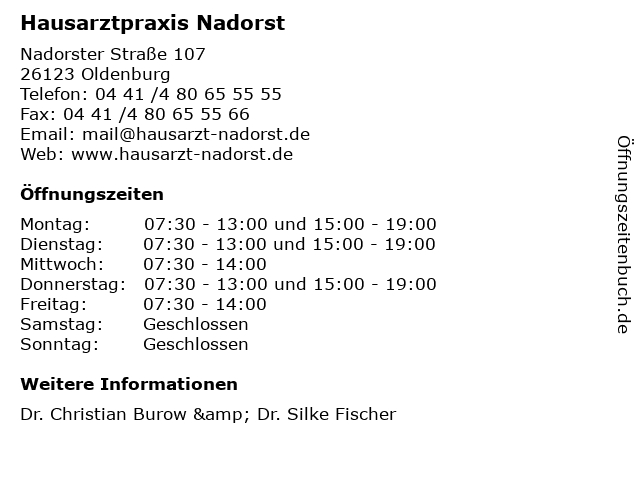 Hausarztpraxis Nadorst

Nadorster Straße 107
26123 Oldenburg
Telefon: 04 41 /4 80 65 55 55
Fax: 04 41 /4 80 65 55 66
Email: mail@hausarzt-nadorst.de
Web: www.hausarzt-nadorst.de

Öffnungszeiten

| | |
|---|---|
| Montag: | 07:30 - 13:00 und 15:00 - 19:00 |
| Dienstag: | 07:30 - 13:00 und 15:00 - 19:00 |
| Mittwoch: | 07:30 - 14:00 |
| Donnerstag: | 07:30 - 13:00 und 15:00 - 19:00 |
| Freitag: | 07:30 - 14:00 |
| Samstag: | Geschlossen |
| Sonntag: | Geschlossen |

Weitere Informationen

Dr. Christian Burow &amp; Dr. Silke Fischer

Öffnungszeitenbuch.de